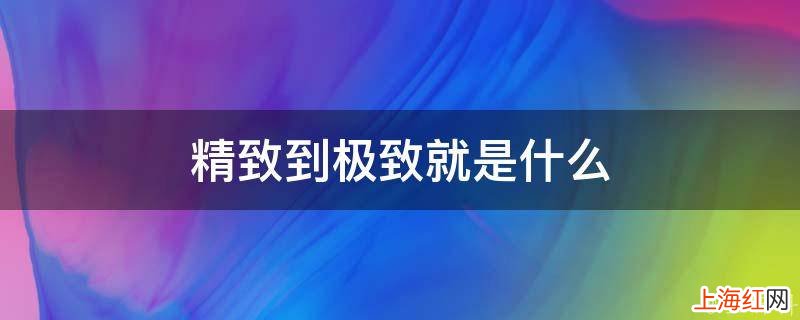 精致到极致就是什么

上海红网